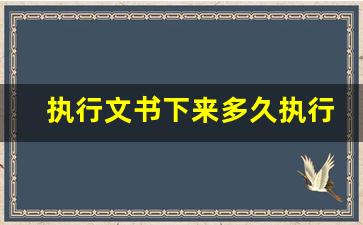 执行文书下来多久执行